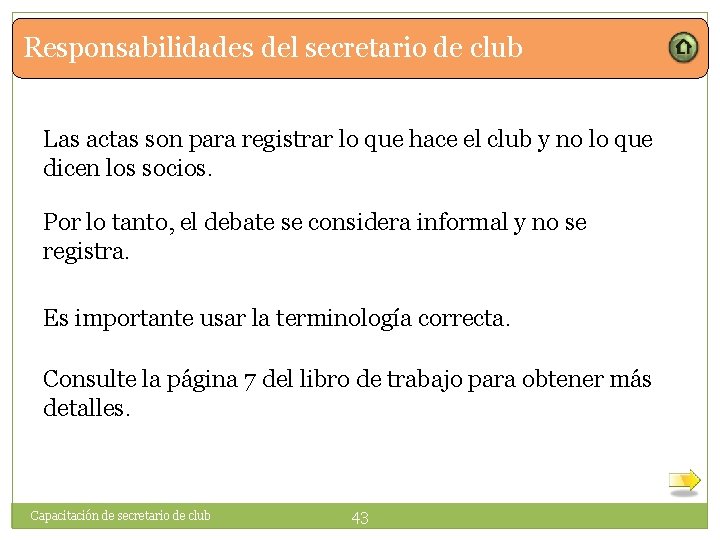 Responsabilidades del secretario de club

Las actas son para registrar lo que hace el club y no lo que dicen los socios.

Por lo tanto, el debate se considera informal y no se registra.

Es importante usar la terminología correcta.

Consulte la página 7 del libro de trabajo para obtener más detalles.

Capacitación de secretario de club

43